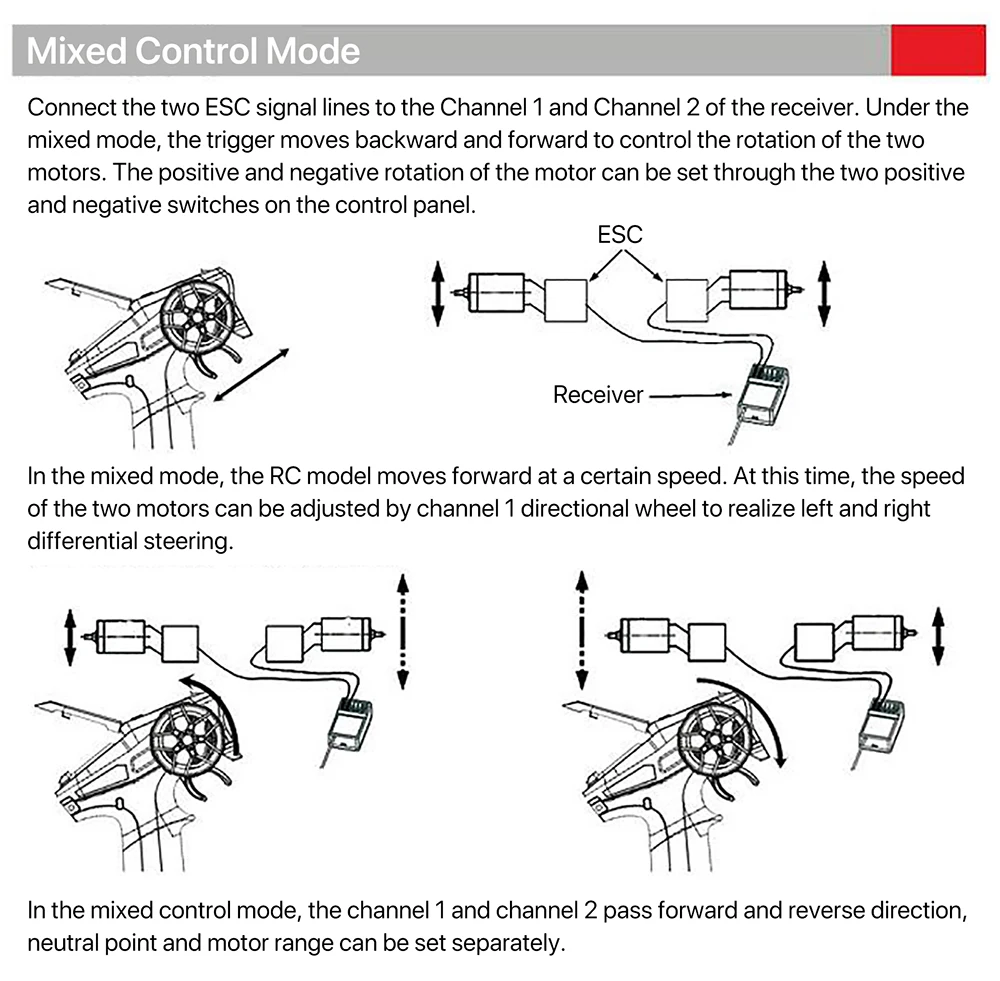 Mixed Control Mode

Connect the two ESC signal lines to the Channel 1 and Channel 2 of the receiver. Under the mixed mode, the trigger moves backward and forward to control the rotation of the two motors. The positive and negative rotation of the motor can be set through the two positive and negative switches on the control panel.

ESC

Receiver

In the mixed mode, the RC model moves forward at a certain speed. At this time, the speed of the two motors can be adjusted by channel 1 directional wheel to realize left and right differential steering.

In the mixed control mode, the channel 1 and channel 2 pass forward and reverse direction, neutral point and motor range can be set separately.